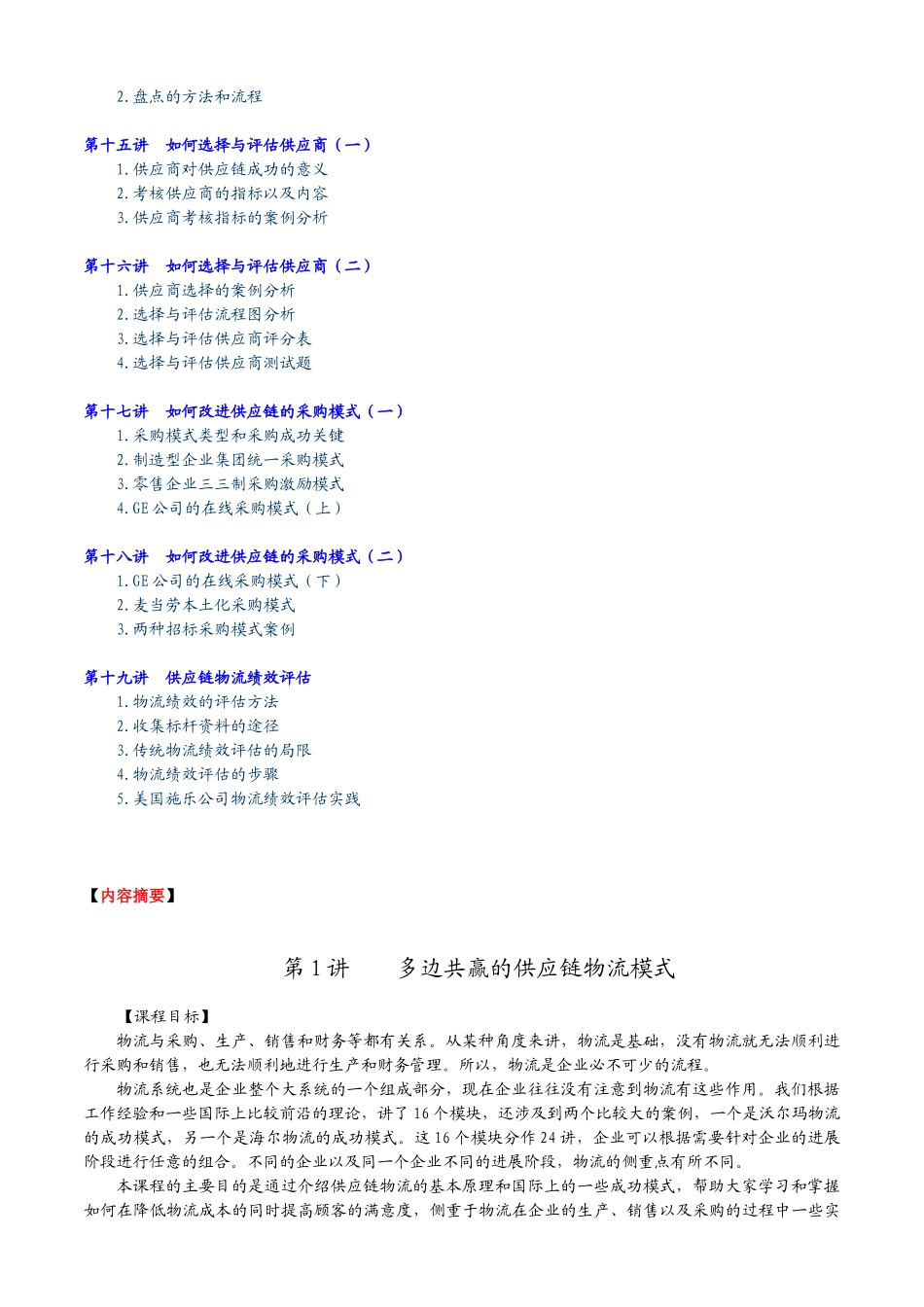 2.盘点的方法和流程

第十五讲 如何选择与评估供应商（一）
1.供应商对供应链成功的意义
2.考核供应商的指标以及内容
3.供应商考核指标的案例分析

第十六讲 如何选择与评估供应商（二）
1.供应商选择的案例分析
2.选择与评估流程图分析
3.选择与评估供应商评分表
4.选择与评估供应商测试题

第十七讲 如何改进供应链的采购模式（一）
1.采购模式类型和采购成功关键
2.制造型企业集团统一采购模式
3.零售企业三三制采购激励模式
4.GE公司的在线采购模式（上）

第十八讲 如何改进供应链的采购模式（二）
1.GE公司的在线采购模式（下）
2.麦当劳本土化采购模式
3.两种招标采购模式案例

第十九讲 供应链物流绩效评估
1.物流绩效的评估方法
2.收集标杆资料的途径
3.传统物流绩效评估的局限
4.物流绩效评估的步骤
5.美国施乐公司物流绩效评估实践

【内容摘要】

第1讲 多边共赢的供应链物流模式

【课程目标】

物流与采购、生产、销售和财务等都有关系。从某种角度来讲，物流是基础，没有物流就无法顺利进行采购和销售，也无法顺利地进行生产和财务管理。所以，物流是企业必不可少的流程。

物流系统也是企业整个大系统的一个组成部分，现在企业往往没有注意到物流有这些作用。我们根据工作经验和一些国际上比较前沿的理论，讲了16个模块，还涉及到两个比较大的案例，一个是沃尔玛物流的成功模式，另一个是海尔物流的成功模式。这16个模块分作24讲，企业可以根据需要针对企业的进展阶段进行任意的组合。不同的企业以及同一个企业不同的进展阶段，物流的侧重点有所不同。

本课程的主要目的是通过介绍供应链物流的基本原理和国际上的一些成功模式，帮助大家学习和掌握如何在降低物流成本的同时提高顾客的满意度，侧重于物流在企业的生产、销售以及采购的过程中一些实